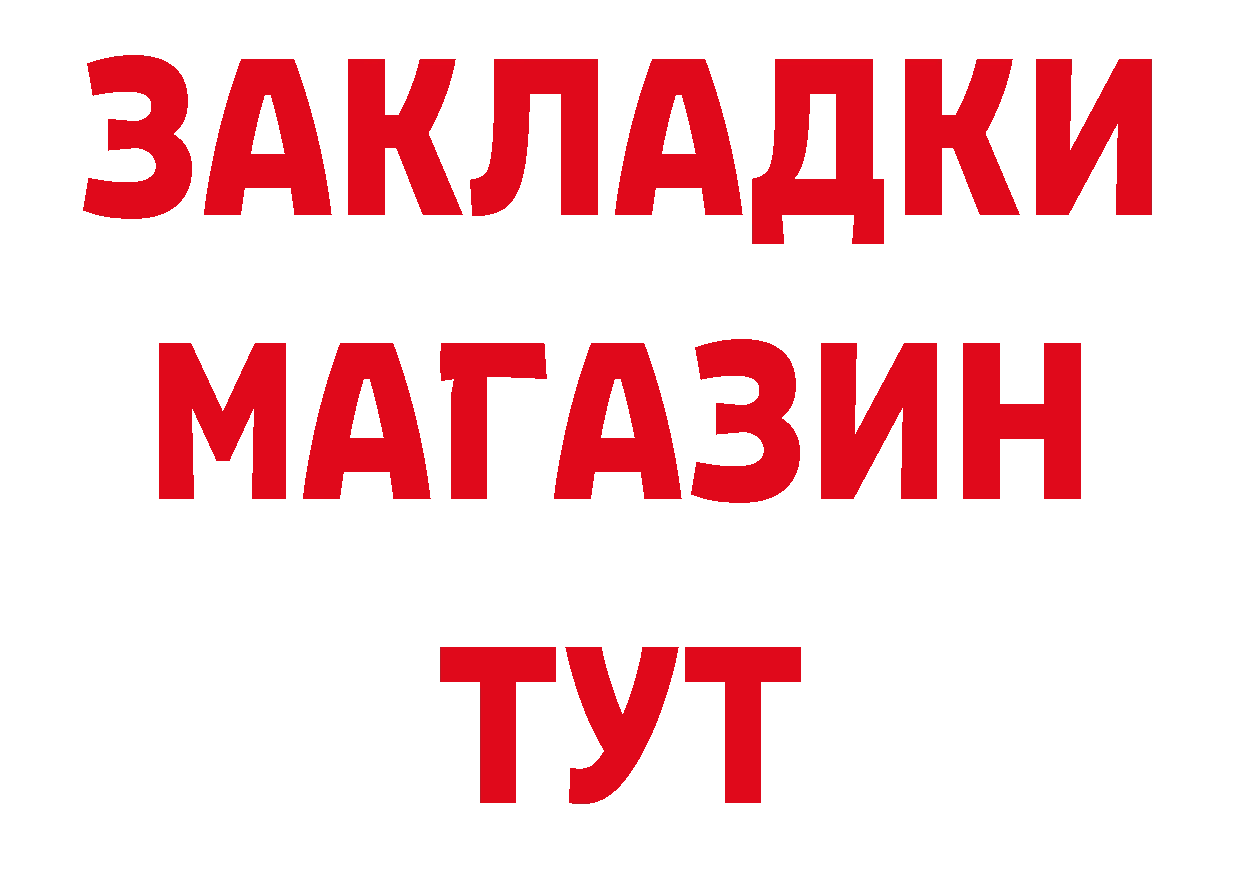 ЗАКЛАДКИ
МАГАЗИН
ТУТ